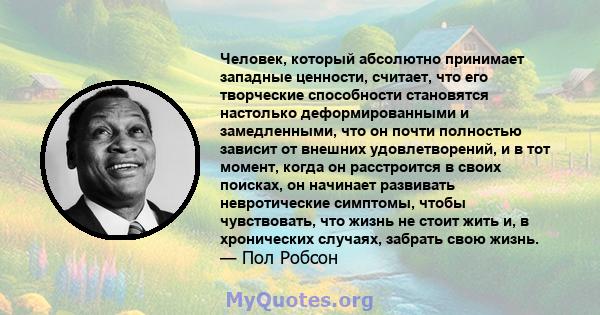 Человек, который абсолютно принимает западные ценности, считает, что его творческие способности становятся настолько деформированными и замедленными, что он почти полностью зависит от внешних удовлетворений, и в тот момент, когда он расстроится в своих поисках, он начинает развивать невротические симптомы, чтобы чувствовать, что жизнь не стоит жить и, в хронических случаях, забрать свою жизнь.
— Пол Робсон

MyQuotes.org